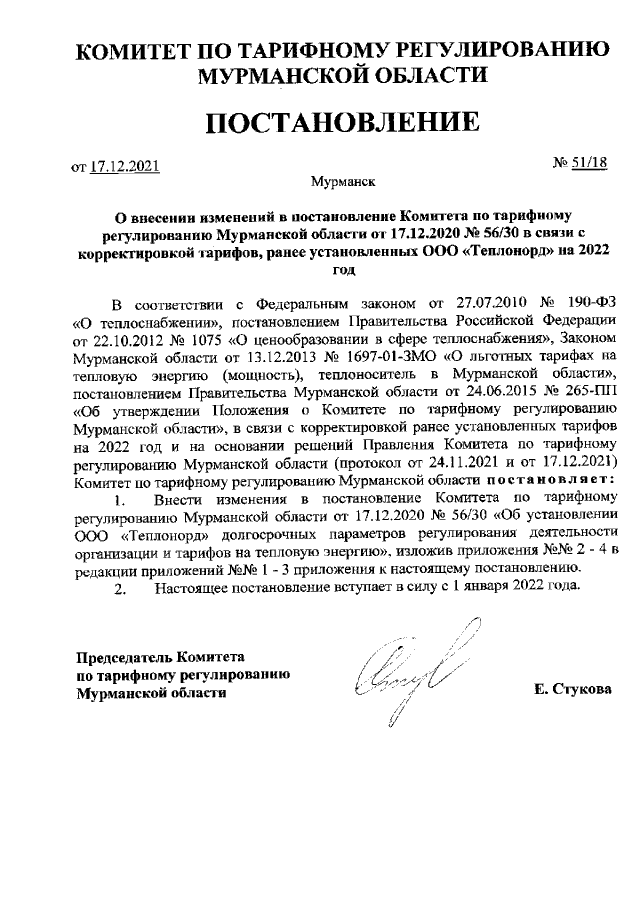 КОМИТЕТ ПО ТАРИФНОМУ РЕГУЛИРОВАНИЮ МУРМАНСКОЙ ОБЛАСТИ

ПОСТАНОВЛЕНИЕ

от 17.12.2021

№ 51/18

Мурманск

О внесении изменений в постановление Комитета по тарифному регулированию Мурманской области от 17.12.2020 № 56/30 в связи с корректировкой тарифов, ранее установленных ООО «Теплонорд» на 2022 год

В соответствии с Федеральным законом от 27.07.2010 № 190-ФЗ «О теплоснабжении», постановлением Правительства Российской Федерации от 22.10.2012 № 1075 «О ценообразовании в сфере теплоснабжения», Законом Мурманской области от 13.12.2013 № 1697-01-ЗМО «О льготных тарифах на тепловую энергию (мощность), теплоноситель в Мурманской области», постановлением Правительства Мурманской области от 24.06.2015 № 265-ПП «Об утверждении Положения о Комитете по тарифному регулированию Мурманской области», в связи с корректировкой ранее установленных тарифов на 2022 год и на основании решений Правления Комитета по тарифному регулированию Мурманской области (протокол от 24.11.2021 и от 17.12.2021) Комитет по тарифному регулированию Мурманской области постановляет:

1. Внести изменения в постановление Комитета по тарифному регулированию Мурманской области от 17.12.2020 № 56/30 «Об установлении ООО «Теплонорд» долгосрочных параметров регулирования деятельности организации и тарифов на тепловую энергию», изложив приложения №№ 2 - 4 в редакции приложений №№ 1 - 3 приложения к настоящему постановлению.

2. Настоящее постановление вступает в силу с 1 января 2022 года.

Председатель Комитета по тарифному регулированию Мурманской области

Е. Стукова